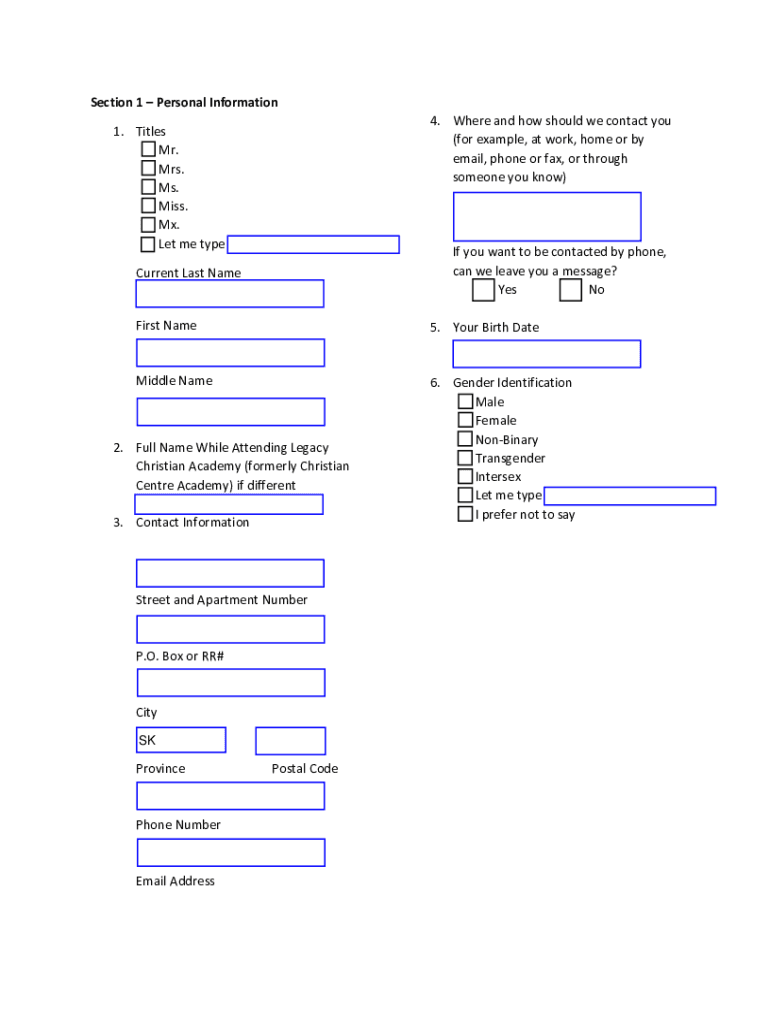 Section 1 – Personal Information

1. Titles
Mr.
Mrs.
Ms.
Miss.
Mx.
Let me type

Current Last Name

First Name

Middle Name

2. Full Name While Attending Legacy Christian Academy (formerly Christian Centre Academy) if different

3. Contact Information

Street and Apartment Number

P.O. Box or RR#

City

SK

Province

Postal Code

Phone Number

Email Address

4. Where and how should we contact you (for example, at work, home or by email, phone or fax, or through someone you know)

If you want to be contacted by phone, can we leave you a message?
Yes
No

5. Your Birth Date

6. Gender Identification
Male
Female
Non-Binary
Transgender
Intersex
Let me type
I prefer not to say